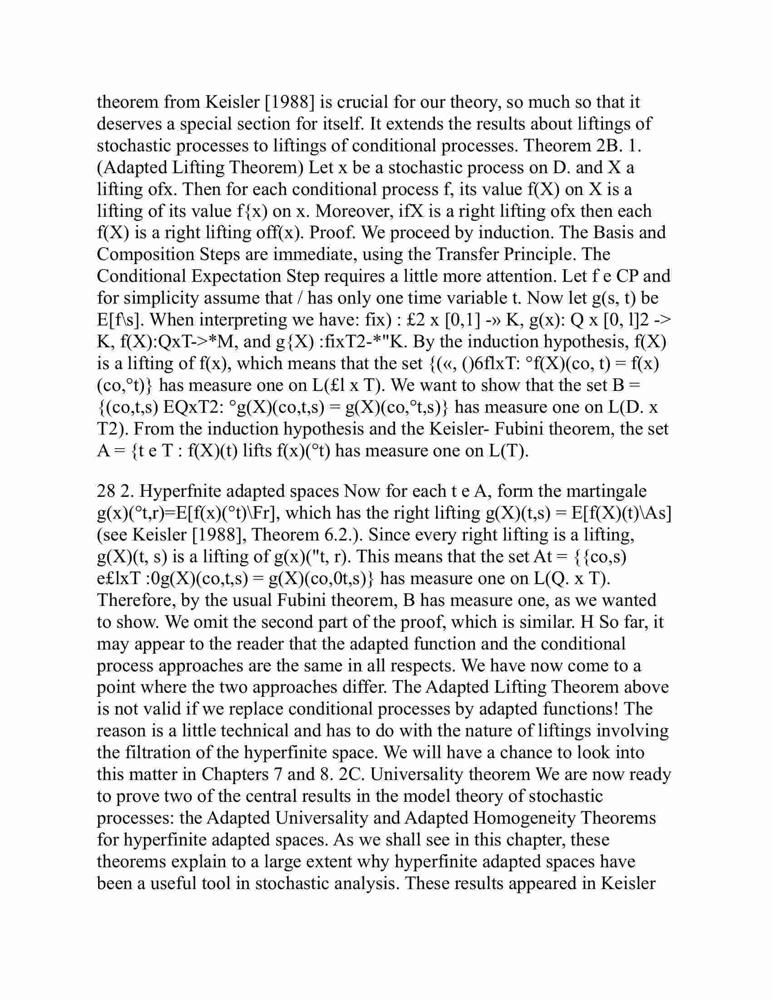 theorem from Keisler [1988] is crucial for our theory, so much so that it deserves a special section for itself. It extends the results about liftings of stochastic processes to liftings of conditional processes. Theorem 2B. 1. (Adapted Lifting Theorem) Let x be a stochastic process on D. and X a lifting ofx. Then for each conditional process f, its value f(X) on X is a lifting of its value f{x) on x. Moreover, ifX is a right lifting ofx then each f(X) is a right lifting off(x). Proof. We proceed by induction. The Basis and Composition Steps are immediate, using the Transfer Principle. The Conditional Expectation Step requires a little more attention. Let f e CP and for simplicity assume that / has only one time variable t. Now let g(s, t) be E[f\s]. When interpreting we have: fix) : £2 x [0,1] -» K, g(x): Q x [0, l]2 -> K, f(X):QxT->*M, and g{X) :fixT2-*"K. By the induction hypothesis, f(X) is a lifting of f(x), which means that the set {(«, ()6flxT: °f(X)(co, t) = f(x)(co,°t)} has measure one on L(£l x T). We want to show that the set B = {(co,t,s) EQxT2: °g(X)(co,t,s) = g(X)(co,°t,s)} has measure one on L(D. x T2). From the induction hypothesis and the Keisler- Fubini theorem, the set A = {t e T : f(X)(t) lifts f(x)(°t) has measure one on L(T).

28 2. Hyperfnite adapted spaces Now for each t e A, form the martingale g(x)(°t,r)=E[f(x)(°t)\Fr], which has the right lifting g(X)(t,s) = E[f(X)(t)\As] (see Keisler [1988], Theorem 6.2.). Since every right lifting is a lifting, g(X)(t, s) is a lifting of g(x)("t, r). This means that the set At = {{co,s) e£lxT :0g(X)(co,t,s) = g(X)(co,0t,s)} has measure one on L(Q. x T). Therefore, by the usual Fubini theorem, B has measure one, as we wanted to show. We omit the second part of the proof, which is similar. H So far, it may appear to the reader that the adapted function and the conditional process approaches are the same in all respects. We have now come to a point where the two approaches differ. The Adapted Lifting Theorem above is not valid if we replace conditional processes by adapted functions! The reason is a little technical and has to do with the nature of liftings involving the filtration of the hyperfinite space. We will have a chance to look into this matter in Chapters 7 and 8. 2C. Universality theorem We are now ready to prove two of the central results in the model theory of stochastic processes: the Adapted Universality and Adapted Homogeneity Theorems for hyperfinite adapted spaces. As we shall see in this chapter, these theorems explain to a large extent why hyperfinite adapted spaces have been a useful tool in stochastic analysis. These results appeared in Keisler